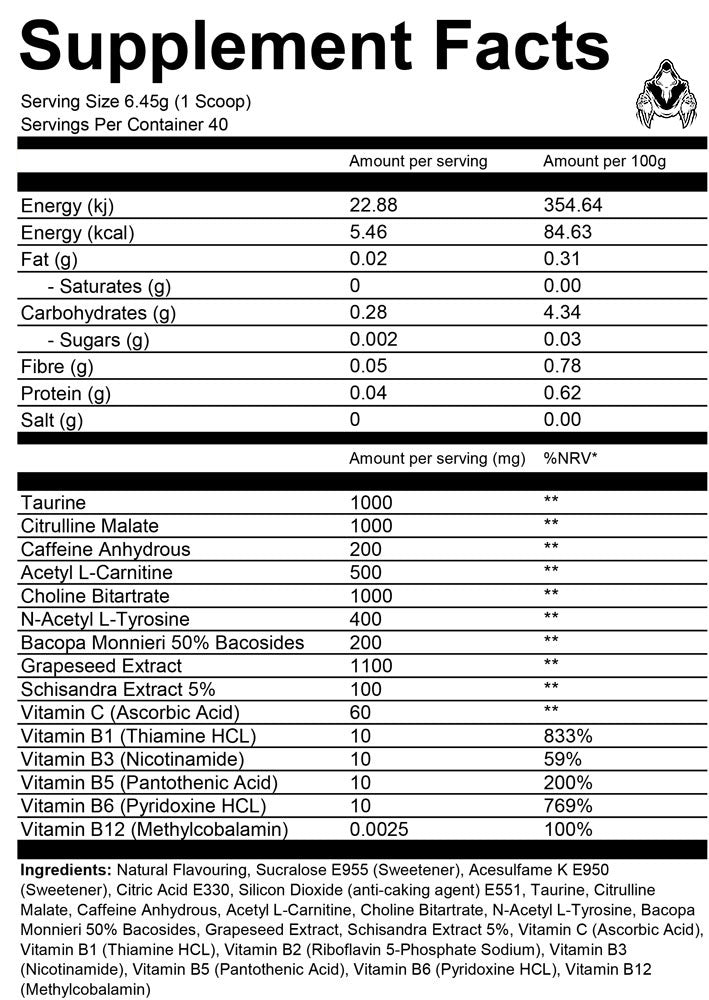 Supplement Facts

Serving Size 6.45g (1 Scoop)
Servings Per Container 40

| | Amount per serving | Amount per 100g |
|---|---|---|
| Energy (kj) | 22.88 | 354.64 |
| Energy (kcal) | 5.46 | 84.63 |
| Fat (g) | 0.02 | 0.31 |
| - Saturates (g) | 0 | 0.00 |
| Carbohydrates (g) | 0.28 | 4.34 |
| - Sugars (g) | 0.002 | 0.03 |
| Fibre (g) | 0.05 | 0.78 |
| Protein (g) | 0.04 | 0.62 |
| Salt (g) | 0 | 0.00 |

| | Amount per serving (mg) | %NRV* |
|---|---|---|
| Taurine | 1000 | ** |
| Citrulline Malate | 1000 | ** |
| Caffeine Anhydrous | 200 | ** |
| Acetyl L-Carnitine | 500 | ** |
| Choline Bitartrate | 1000 | ** |
| N-Acetyl L-Tyrosine | 400 | ** |
| Bacopa Monnieri 50% Bacosides | 200 | ** |
| Grapeseed Extract | 1100 | ** |
| Schisandra Extract 5% | 100 | ** |
| Vitamin C (Ascorbic Acid) | 60 | ** |
| Vitamin B1 (Thiamine HCL) | 10 | 833% |
| Vitamin B3 (Nicotinamide) | 10 | 59% |
| Vitamin B5 (Pantothenic Acid) | 10 | 200% |
| Vitamin B6 (Pyridoxine HCL) | 10 | 769% |
| Vitamin B12 (Methylcobalamin) | 0.0025 | 100% |

Ingredients: Natural Flavouring, Sucralose E955 (Sweetener), Acesulfame K E950 (Sweetener), Citric Acid E330, Silicon Dioxide (anti-caking agent) E551, Taurine, Citrulline Malate, Caffeine Anhydrous, Acetyl L-Carnitine, Choline Bitartrate, N-Acetyl L-Tyrosine, Bacopa Monnieri 50% Bacosides, Grapeseed Extract, Schisandra Extract 5%, Vitamin C (Ascorbic Acid), Vitamin B1 (Thiamine HCL), Vitamin B2 (Riboflavin 5-Phosphate Sodium), Vitamin B3 (Nicotinamide), Vitamin B5 (Pantothenic Acid), Vitamin B6 (Pyridoxine HCL), Vitamin B12 (Methylcobalamin)